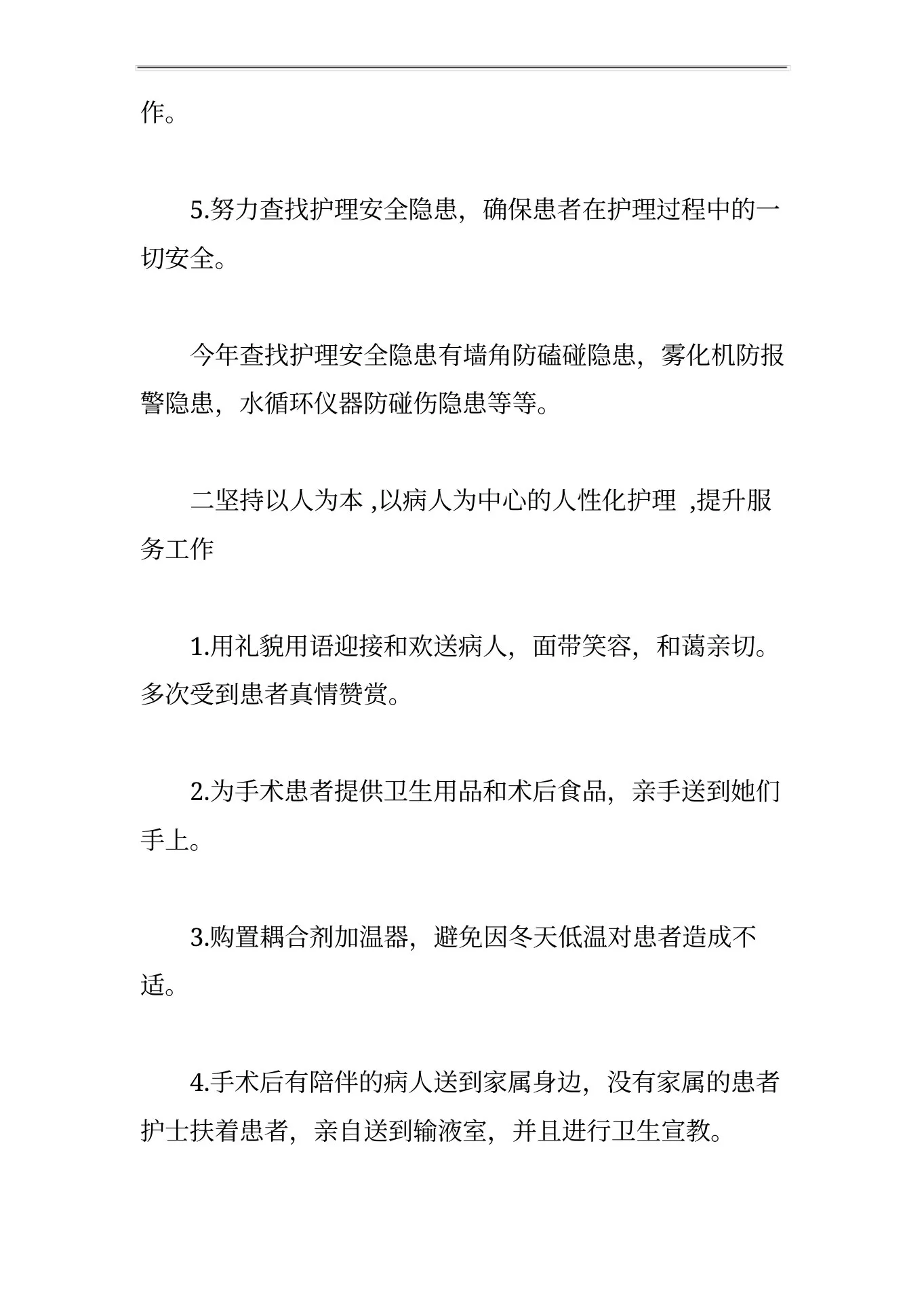 作。

5.努力查找护理安全隐患，确保患者在护理过程中的一切安全。

今年查找护理安全隐患有墙角防磕碰隐患，雾化机防报警隐患，水循环仪器防碰伤隐患等等。

二坚持以人为本 ,以病人为中心的人性化护理 ,提升服务工作

1.用礼貌用语迎接和欢送病人，面带笑容，和蔼亲切。多次受到患者真情赞赏。

2.为手术患者提供卫生用品和术后食品，亲手送到她们手上。

3.购置耦合剂加温器，避免因冬天低温对患者造成不适。

4.手术后有陪伴的病人送到家属身边，没有家属的患者护士扶着患者，亲自送到输液室，并且进行卫生宣教。